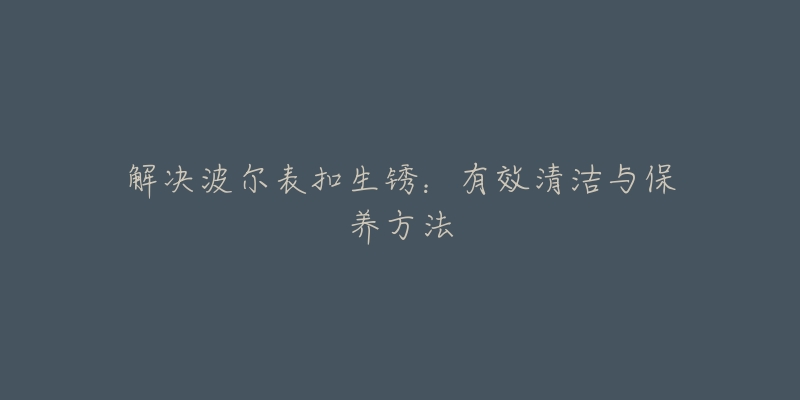 解决波尔表扣生锈：有效清洁与保养方法